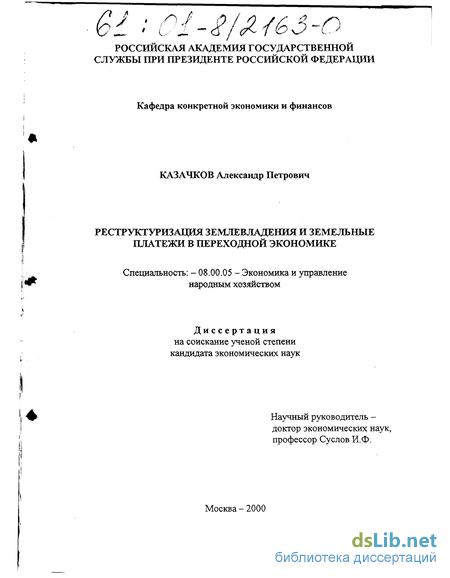 61:01-8/2163-0

РОССИЙСКАЯ АКАДЕМИЯ ГОСУДАРСТВЕННОЙ СЛУЖБЫ ПРИ ПРЕЗИДЕНТЕ РОССИЙСКОЙ ФЕДЕРАЦИИ

Кафедра конкретной экономики и финансов

КАЗАЧКОВ Александр Петрович

РЕСТРУКТУРИЗАЦИЯ ЗЕМЛЕВЛАДЕНИЯ И ЗЕМЕЛЬНЫЕ ПЛАТЕЖИ В ПЕРЕХОДНОЙ ЭКОНОМИКЕ

Специальность: – 08.00.05 – Экономика и управление народным хозяйством

Диссертация
на соискание ученой степени
кандидата экономических наук

Научный руководитель –
доктор экономических наук,
профессор Суслов И.Ф.

Москва – 2000

dsLib.net
библиотека диссертаций